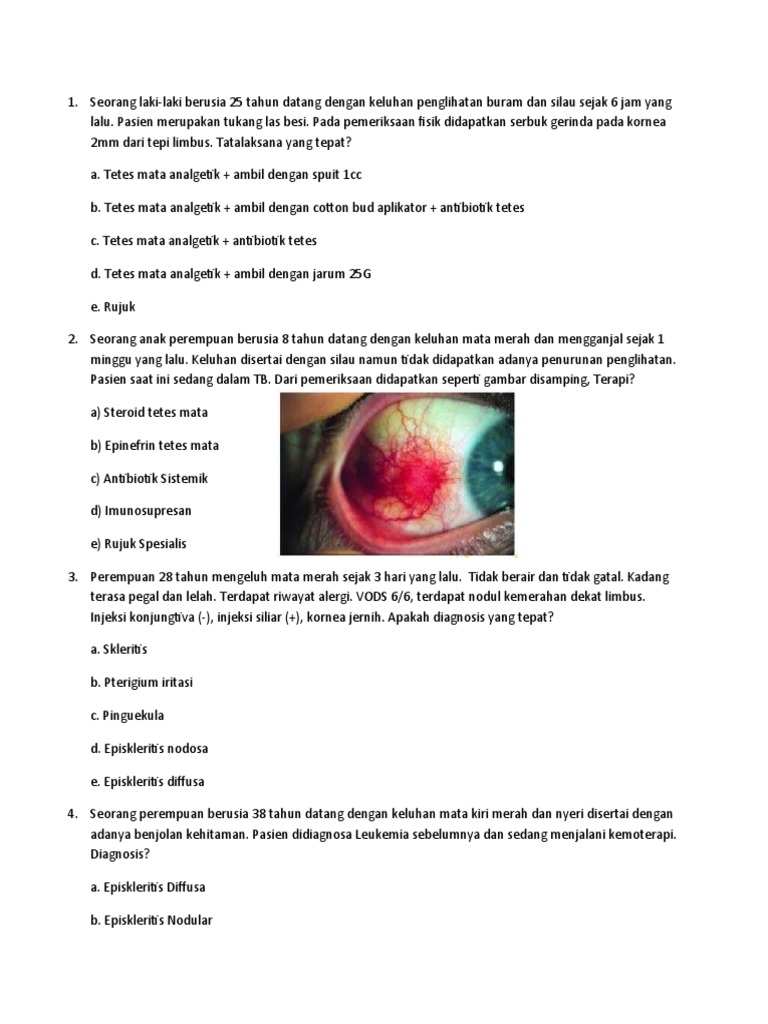 1. Seorang laki-laki berusia 25 tahun datang dengan keluhan penglihatan buram dan silau sejak 6 jam yang lalu. Pasien merupakan tukang las besi. Pada pemeriksaan fisik didapatkan serbuk gerinda pada kornea 2mm dari tepi limbus. Tatalaksana yang tepat?

a. Tetes mata analgetik + ambil dengan spuit 1cc

b. Tetes mata analgetik + ambil dengan cotton bud aplikator + antibiotik tetes

c. Tetes mata analgetik + antibiotik tetes

d. Tetes mata analgetik + ambil dengan jarum 25G

e. Rujuk

2. Seorang anak perempuan berusia 8 tahun datang dengan keluhan mata merah dan mengganjal sejak 1 minggu yang lalu. Keluhan disertai dengan silau namun tidak didapatkan adanya penurunan penglihatan. Pasien saat ini sedang dalam TB. Dari pemeriksaan didapatkan seperti gambar disamping, Terapi?

a) Steroid tetes mata

b) Epinefrin tetes mata

c) Antibiotik Sistemik

d) Imunosupresan

e) Rujuk Spesialis

3. Perempuan 28 tahun mengeluh mata merah sejak 3 hari yang lalu. Tidak berair dan tidak gatal. Kadang terasa pegal dan lelah. Terdapat riwayat alergi. VODS 6/6, terdapat nodul kemerahan dekat limbus. Injeksi konjungtiva (-), injeksi siliar (+), kornea jernih. Apakah diagnosis yang tepat?

a. Skleritis

b. Pterigium iritasi

c. Pinguekula

d. Episkleritis nodosa

e. Episkleritis diffusa

4. Seorang perempuan berusia 38 tahun datang dengan keluhan mata kiri merah dan nyeri disertai dengan adanya benjolan kehitaman. Pasien didiagnosa Leukemia sebelumnya dan sedang menjalani kemoterapi. Diagnosis?

a. Episkleritis Diffusa

b. Episkleritis Nodular